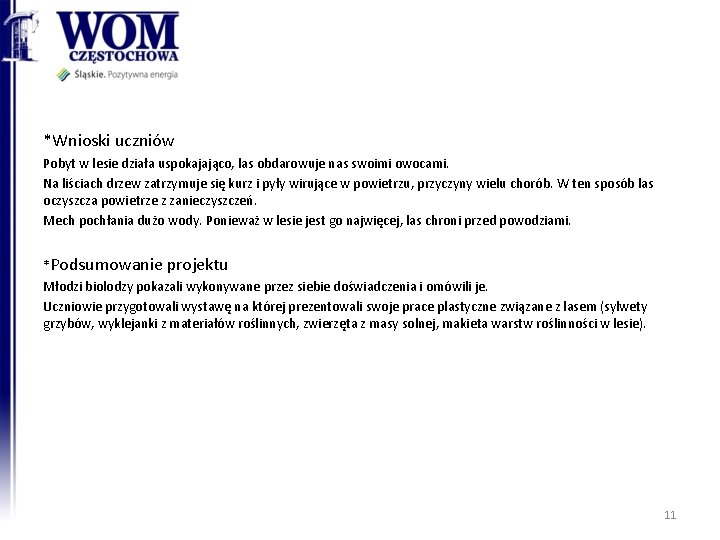 WOM
CZĘSTOCHOWA
Śląskie. Pozytywna energia

*Wnioski uczniów
Pobyt w lesie działa uspokajająco, las obdarowuje nas swoimi owocami.
Na liściach drzew zatrzymuje się kurz i pyły wirujące w powietrzu, przyczyny wielu chorób. W ten sposób las oczyszcza powietrze z zanieczyszczeń.
Mech pochłania dużo wody. Ponieważ w lesie jest go najwięcej, las chroni przed powodziami.

*Podsumowanie projektu
Młodzi biolodzy pokazali wykonywane przez siebie doświadczenia i omówili je.
Uczniowie przygotowali wystawę na której prezentowali swoje prace plastyczne związane z lasem (sylwety grzybów, wyklejanki z materiałów roślinnych, zwierzęta z masy solnej, makieta warstw roślinności w lesie).

11